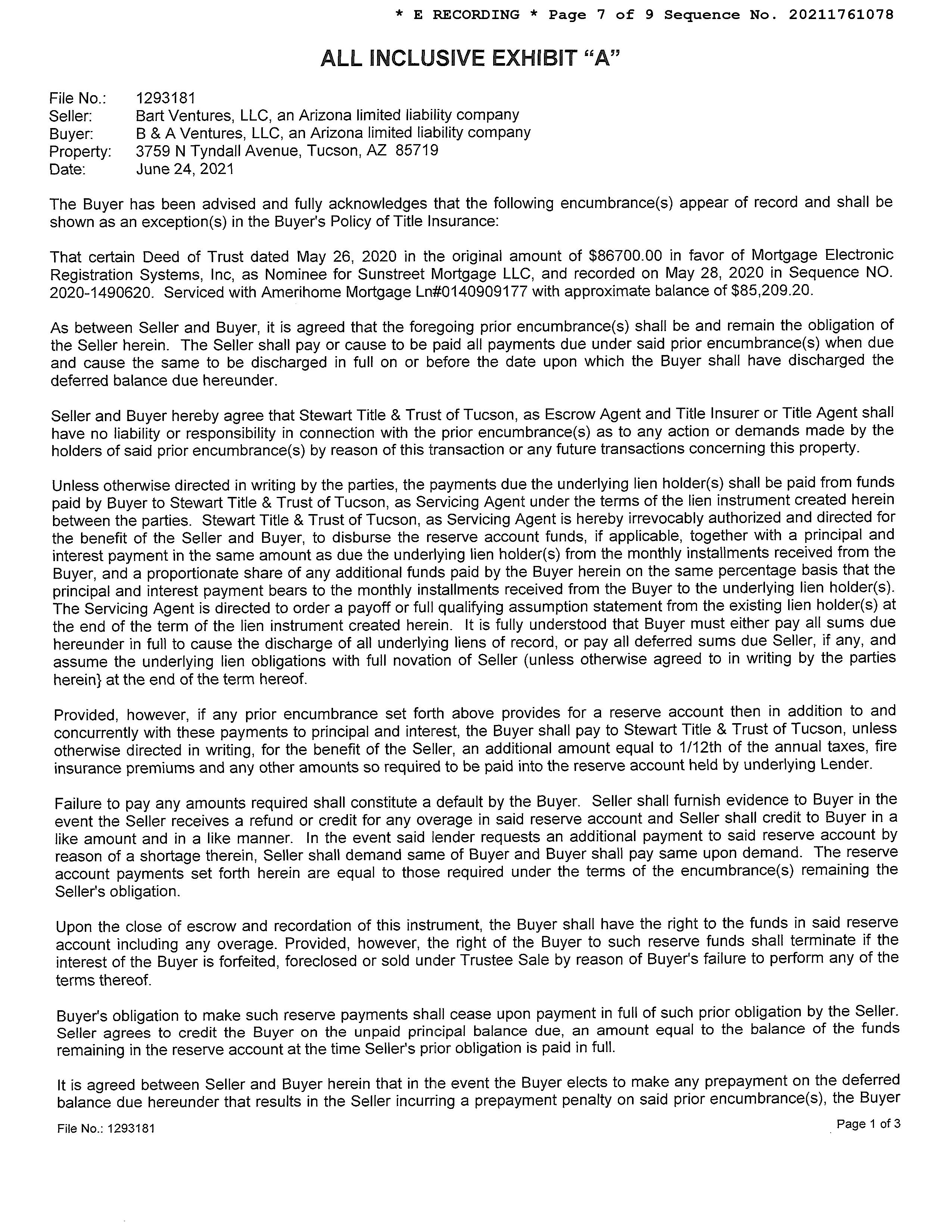 * E RECORDING * Page 7 of 9 Sequence No. 20211761078

ALL INCLUSIVE EXHIBIT "A"

File No.: 1293181
Seller: Bart Ventures, LLC, an Arizona limited liability company
Buyer: B & A Ventures, LLC, an Arizona limited liability company
Property: 3759 N Tyndall Avenue, Tucson, AZ 85719
Date: June 24, 2021

The Buyer has been advised and fully acknowledges that the following encumbrance(s) appear of record and shall be shown as an exception(s) in the Buyer's Policy of Title Insurance:

That certain Deed of Trust dated May 26, 2020 in the original amount of $86700.00 in favor of Mortgage Electronic Registration Systems, Inc, as Nominee for Sunstreet Mortgage LLC, and recorded on May 28, 2020 in Sequence NO. 2020-1490620. Serviced with Amerihome Mortgage Ln#0140909177 with approximate balance of $85,209.20.

As between Seller and Buyer, it is agreed that the foregoing prior encumbrance(s) shall be and remain the obligation of the Seller herein. The Seller shall pay or cause to be paid all payments due under said prior encumbrance(s) when due and cause the same to be discharged in full on or before the date upon which the Buyer shall have discharged the deferred balance due hereunder.

Seller and Buyer hereby agree that Stewart Title & Trust of Tucson, as Escrow Agent and Title Insurer or Title Agent shall have no liability or responsibility in connection with the prior encumbrance(s) as to any action or demands made by the holders of said prior encumbrance(s) by reason of this transaction or any future transactions concerning this property.

Unless otherwise directed in writing by the parties, the payments due the underlying lien holder(s) shall be paid from funds paid by Buyer to Stewart Title & Trust of Tucson, as Servicing Agent under the terms of the lien instrument created herein between the parties. Stewart Title & Trust of Tucson, as Servicing Agent is hereby irrevocably authorized and directed for the benefit of the Seller and Buyer, to disburse the reserve account funds, if applicable, together with a principal and interest payment in the same amount as due the underlying lien holder(s) from the monthly installments received from the Buyer, and a proportionate share of any additional funds paid by the Buyer herein on the same percentage basis that the principal and interest payment bears to the monthly installments received from the Buyer to the underlying lien holder(s). The Servicing Agent is directed to order a payoff or full qualifying assumption statement from the existing lien holder(s) at the end of the term of the lien instrument created herein. It is fully understood that Buyer must either pay all sums due hereunder in full to cause the discharge of all underlying liens of record, or pay all deferred sums due Seller, if any, and assume the underlying lien obligations with full novation of Seller (unless otherwise agreed to in writing by the parties herein} at the end of the term hereof.

Provided, however, if any prior encumbrance set forth above provides for a reserve account then in addition to and concurrently with these payments to principal and interest, the Buyer shall pay to Stewart Title & Trust of Tucson, unless otherwise directed in writing, for the benefit of the Seller, an additional amount equal to 1/12th of the annual taxes, fire insurance premiums and any other amounts so required to be paid into the reserve account held by underlying Lender.

Failure to pay any amounts required shall constitute a default by the Buyer. Seller shall furnish evidence to Buyer in the event the Seller receives a refund or credit for any overage in said reserve account and Seller shall credit to Buyer in a like amount and in a like manner. In the event said lender requests an additional payment to said reserve account by reason of a shortage therein, Seller shall demand same of Buyer and Buyer shall pay same upon demand. The reserve account payments set forth herein are equal to those required under the terms of the encumbrance(s) remaining the Seller's obligation.

Upon the close of escrow and recordation of this instrument, the Buyer shall have the right to the funds in said reserve account including any overage. Provided, however, the right of the Buyer to such reserve funds shall terminate if the interest of the Buyer is forfeited, foreclosed or sold under Trustee Sale by reason of Buyer's failure to perform any of the terms thereof.

Buyer's obligation to make such reserve payments shall cease upon payment in full of such prior obligation by the Seller. Seller agrees to credit the Buyer on the unpaid principal balance due, an amount equal to the balance of the funds remaining in the reserve account at the time Seller's prior obligation is paid in full.

It is agreed between Seller and Buyer herein that in the event the Buyer elects to make any prepayment on the deferred balance due hereunder that results in the Seller incurring a prepayment penalty on said prior encumbrance(s), the Buyer

File No.: 1293181
Page 1 of 3